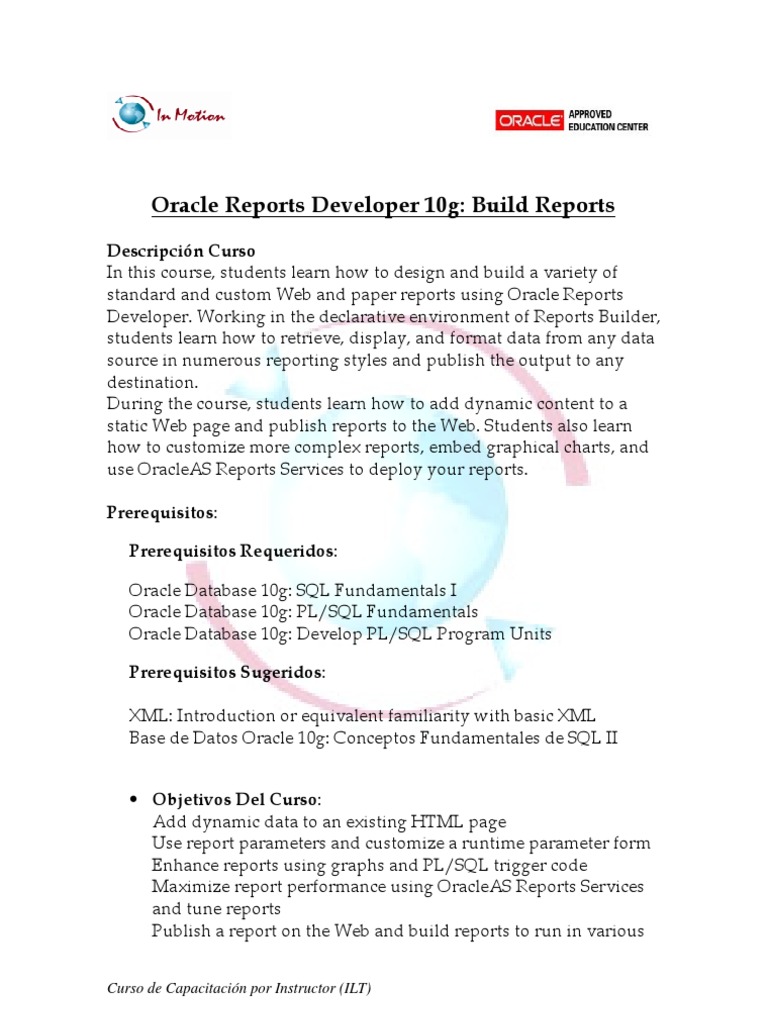 In Motion

ORACLE APPROVED EDUCATION CENTER

Oracle Reports Developer 10g: Build Reports

Descripción Curso
In this course, students learn how to design and build a variety of standard and custom Web and paper reports using Oracle Reports Developer. Working in the declarative environment of Reports Builder, students learn how to retrieve, display, and format data from any data source in numerous reporting styles and publish the output to any destination.
During the course, students learn how to add dynamic content to a static Web page and publish reports to the Web. Students also learn how to customize more complex reports, embed graphical charts, and use OracleAS Reports Services to deploy your reports.

Prerequisitos:

Prerequisitos Requeridos:

Oracle Database 10g: SQL Fundamentals I
Oracle Database 10g: PL/SQL Fundamentals
Oracle Database 10g: Develop PL/SQL Program Units

Prerequisitos Sugeridos:

XML: Introduction or equivalent familiarity with basic XML
Base de Datos Oracle 10g: Conceptos Fundamentales de SQL II

• Objetivos Del Curso:
Add dynamic data to an existing HTML page
Use report parameters and customize a runtime parameter form
Enhance reports using graphs and PL/SQL trigger code
Maximize report performance using OracleAS Reports Services and tune reports
Publish a report on the Web and build reports to run in various

Curso de Capacitación por Instructor (ILT)